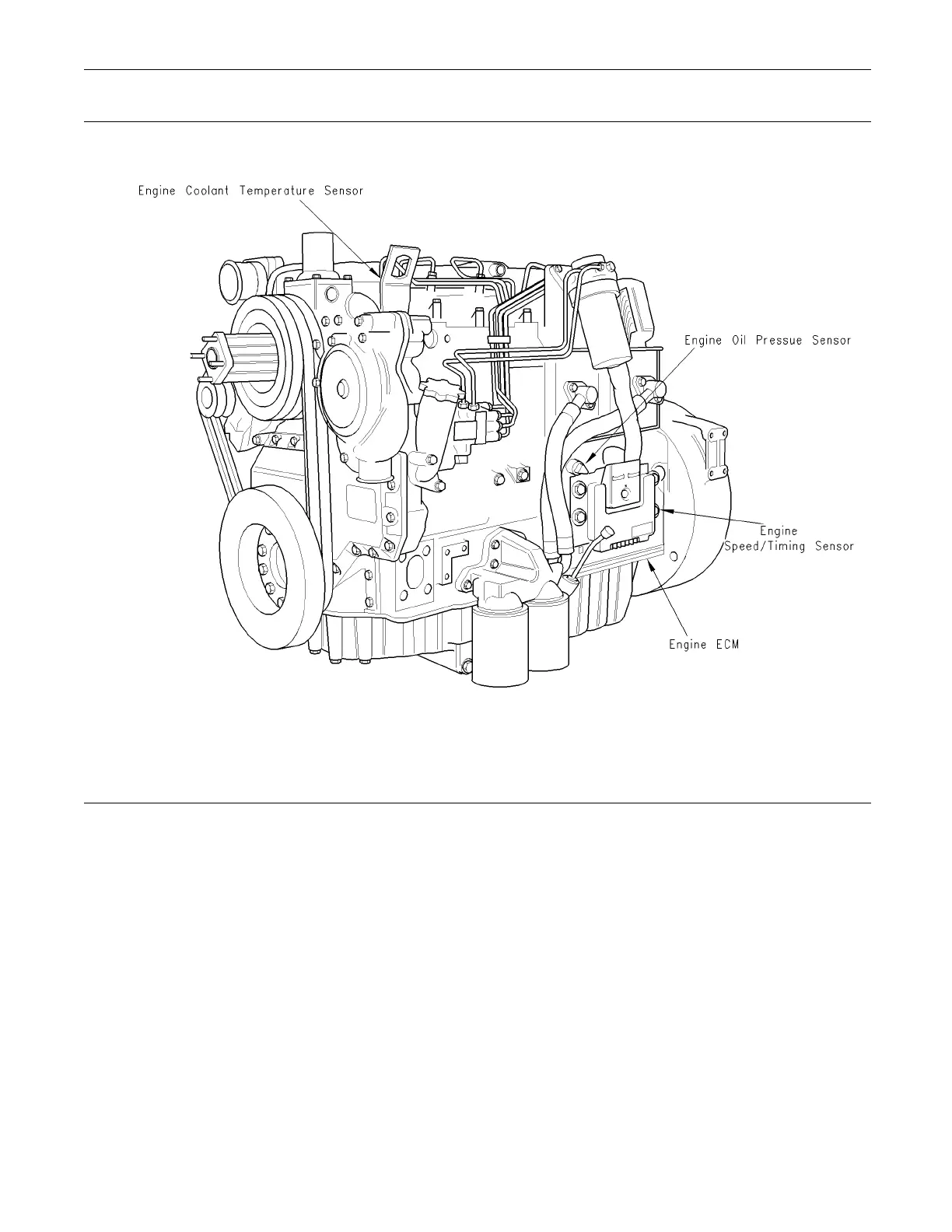 Engine Coolant Temperature Sensor

Engine Oil Pressue Sensor

Engine Speed/Timing Sensor

Engine ECM